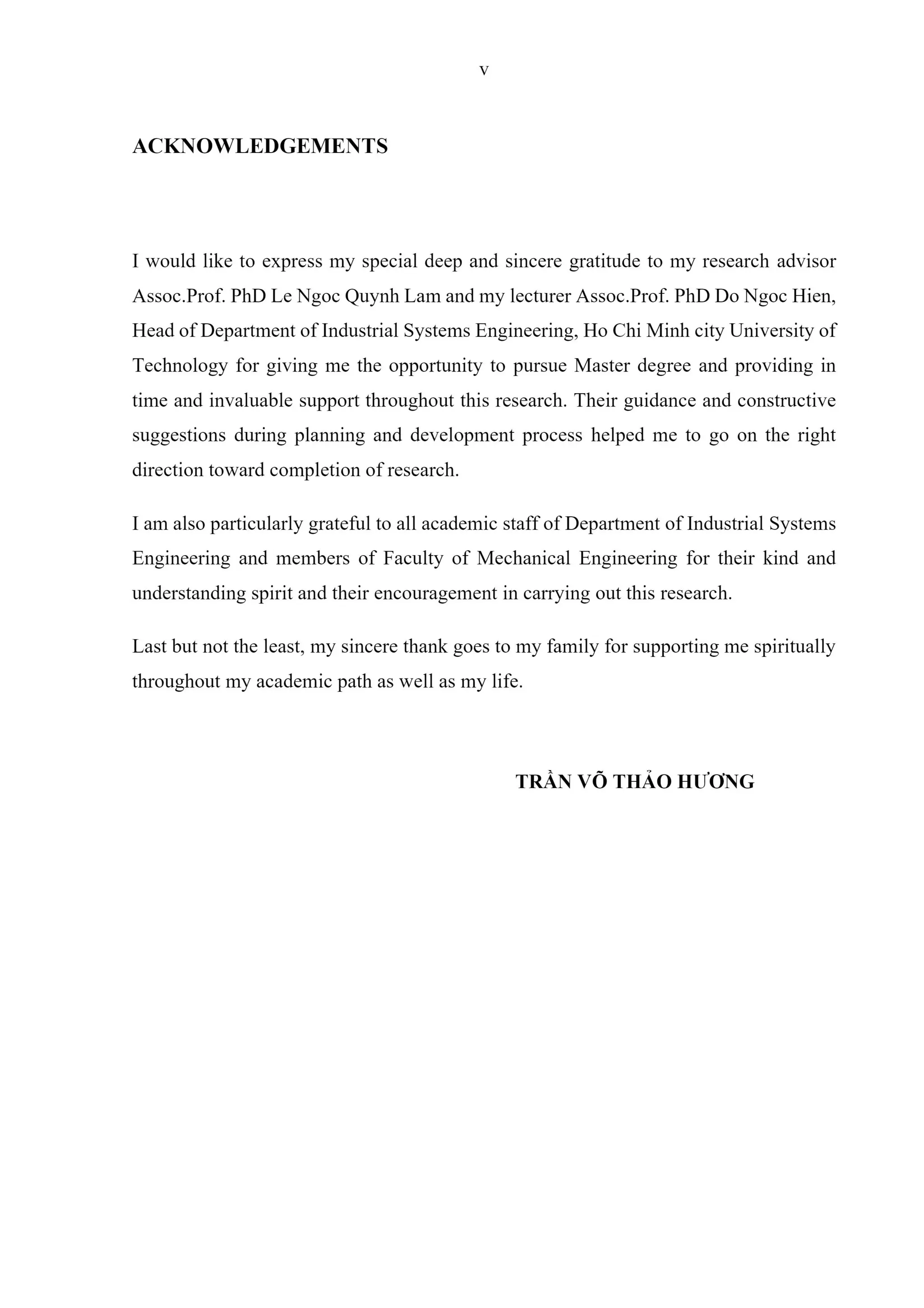 v

ACKNOWLEDGEMENTS

I would like to express my special deep and sincere gratitude to my research advisor Assoc.Prof. PhD Le Ngoc Quynh Lam and my lecturer Assoc.Prof. PhD Do Ngoc Hien, Head of Department of Industrial Systems Engineering, Ho Chi Minh city University of Technology for giving me the opportunity to pursue Master degree and providing in time and invaluable support throughout this research. Their guidance and constructive suggestions during planning and development process helped me to go on the right direction toward completion of research.

I am also particularly grateful to all academic staff of Department of Industrial Systems Engineering and members of Faculty of Mechanical Engineering for their kind and understanding spirit and their encouragement in carrying out this research.

Last but not the least, my sincere thank goes to my family for supporting me spiritually throughout my academic path as well as my life.

TRẦN VÕ THẢO HƯƠNG